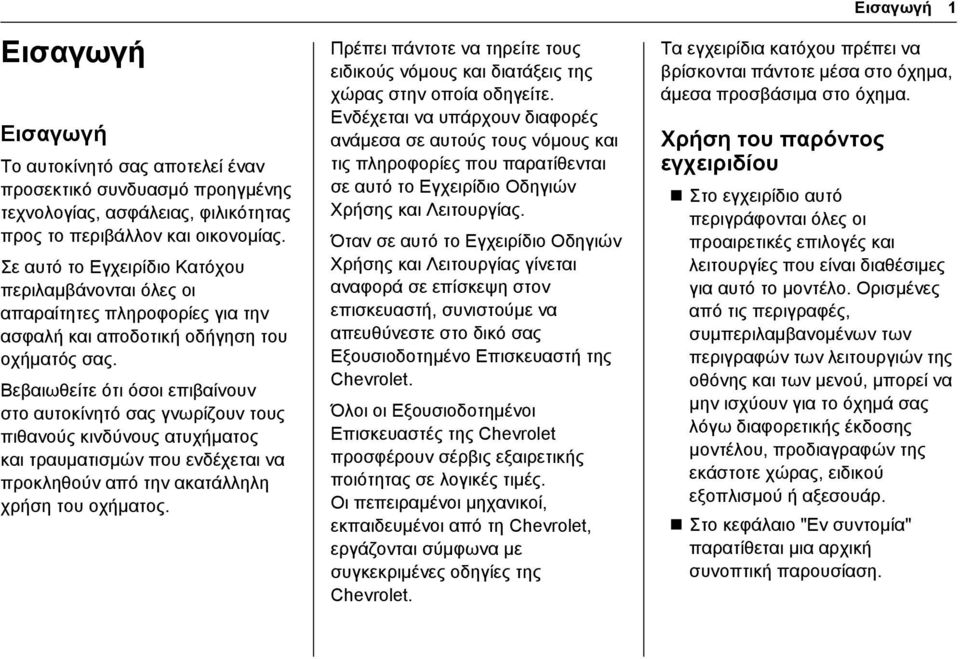 Εισαγωγή 1

Εισαγωγή

Εισαγωγή

Το αυτοκίνητό σας αποτελεί έναν προσεκτικό συνδυασμό προηγμένης τεχνολογίας, ασφάλειας, φιλικότητας προς το περιβάλλον και οικονομίας.

Σε αυτό το Εγχειρίδιο Κατόχου περιλαμβάνονται όλες οι απαραίτητες πληροφορίες για την ασφαλή και αποδοτική οδήγηση του οχήματός σας.

Βεβαιωθείτε ότι όσοι επιβαίνουν στο αυτοκίνητό σας γνωρίζουν τους πιθανούς κινδύνους ατυχήματος και τραυματισμών που ενδέχεται να προκληθούν από την ακατάλληλη χρήση του οχήματος.

Πρέπει πάντοτε να τηρείτε τους ειδικούς νόμους και διατάξεις της χώρας στην οποία οδηγείτε. Ενδέχεται να υπάρχουν διαφορές ανάμεσα σε αυτούς τους νόμους και τις πληροφορίες που παρατίθενται σε αυτό το Εγχειρίδιο Οδηγιών Χρήσης και Λειτουργίας.

Όταν σε αυτό το Εγχειρίδιο Οδηγιών Χρήσης και Λειτουργίας γίνεται αναφορά σε επίσκεψη στον επισκευαστή, συνιστούμε να απευθύνεστε στο δικό σας Εξουσιοδοτημένο Επισκευαστή της Chevrolet.

Όλοι οι Εξουσιοδοτημένοι Επισκευαστές της Chevrolet προσφέρουν σέρβις εξαιρετικής ποιότητας σε λογικές τιμές. Οι πεπειραμένοι μηχανικοί, εκπαιδευμένοι από τη Chevrolet, εργάζονται σύμφωνα με συγκεκριμένες οδηγίες της Chevrolet.

Τα εγχειρίδια κατόχου πρέπει να βρίσκονται πάντοτε μέσα στο όχημα, άμεσα προσβάσιμα στο όχημα.

Χρήση του παρόντος εγχειριδίου

■ Στο εγχειρίδιο αυτό περιγράφονται όλες οι προαιρετικές επιλογές και λειτουργίες που είναι διαθέσιμες για αυτό το μοντέλο. Ορισμένες από τις περιγραφές, συμπεριλαμβανομένων των περιγραφών των λειτουργιών της οθόνης και των μενού, μπορεί να μην ισχύουν για το όχημά σας λόγω διαφορετικής έκδοσης μοντέλου, προδιαγραφών της εκάστοτε χώρας, ειδικού εξοπλισμού ή αξεσουάρ.

■ Στο κεφάλαιο "Εν συντομία" παρατίθεται μια αρχική συνοπτική παρουσίαση.